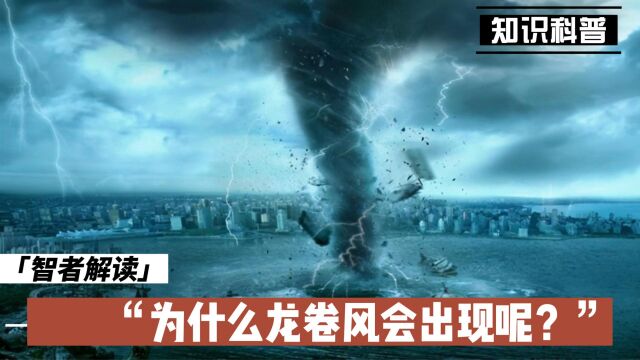 知识科普

「智者解读」

“为什么龙卷风会出现呢？”